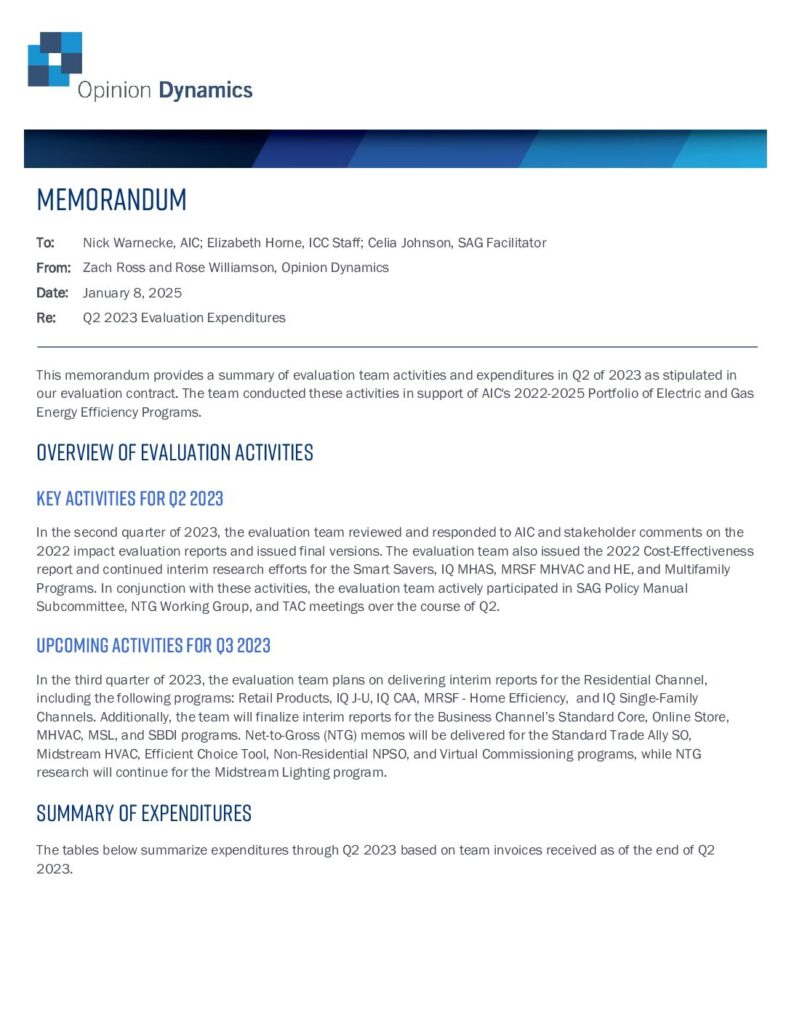 Opinion Dynamics

MEMORANDUM

To: Nick Warnecke, AIC; Elizabeth Horne, ICC Staff; Celia Johnson, SAG Facilitator

From: Zach Ross and Rose Williamson, Opinion Dynamics

Date: January 8, 2025

Re: Q2 2023 Evaluation Expenditures

This memorandum provides a summary of evaluation team activities and expenditures in Q2 of 2023 as stipulated in our evaluation contract. The team conducted these activities in support of AIC's 2022-2025 Portfolio of Electric and Gas Energy Efficiency Programs.

OVERVIEW OF EVALUATION ACTIVITIES

KEY ACTIVITIES FOR Q2 2023

In the second quarter of 2023, the evaluation team reviewed and responded to AIC and stakeholder comments on the 2022 impact evaluation reports and issued final versions. The evaluation team also issued the 2022 Cost-Effectiveness report and continued interim research efforts for the Smart Savers, IQ MHAS, MRSF MHVAC and HE, and Multifamily Programs. In conjunction with these activities, the evaluation team actively participated in SAG Policy Manual Subcommittee, NTG Working Group, and TAC meetings over the course of Q2.

UPCOMING ACTIVITIES FOR Q3 2023

In the third quarter of 2023, the evaluation team plans on delivering interim reports for the Residential Channel, including the following programs: Retail Products, IQ J-U, IQ CAA, MRSF - Home Efficiency, and IQ Single-Family Channels. Additionally, the team will finalize interim reports for the Business Channel's Standard Core, Online Store, MHVAC, MSL, and SBDI programs. Net-to-Gross (NTG) memos will be delivered for the Standard Trade Ally SO, Midstream HVAC, Efficient Choice Tool, Non-Residential NPSO, and Virtual Commissioning programs, while NTG research will continue for the Midstream Lighting program.

SUMMARY OF EXPENDITURES

The tables below summarize expenditures through Q2 2023 based on team invoices received as of the end of Q2 2023.